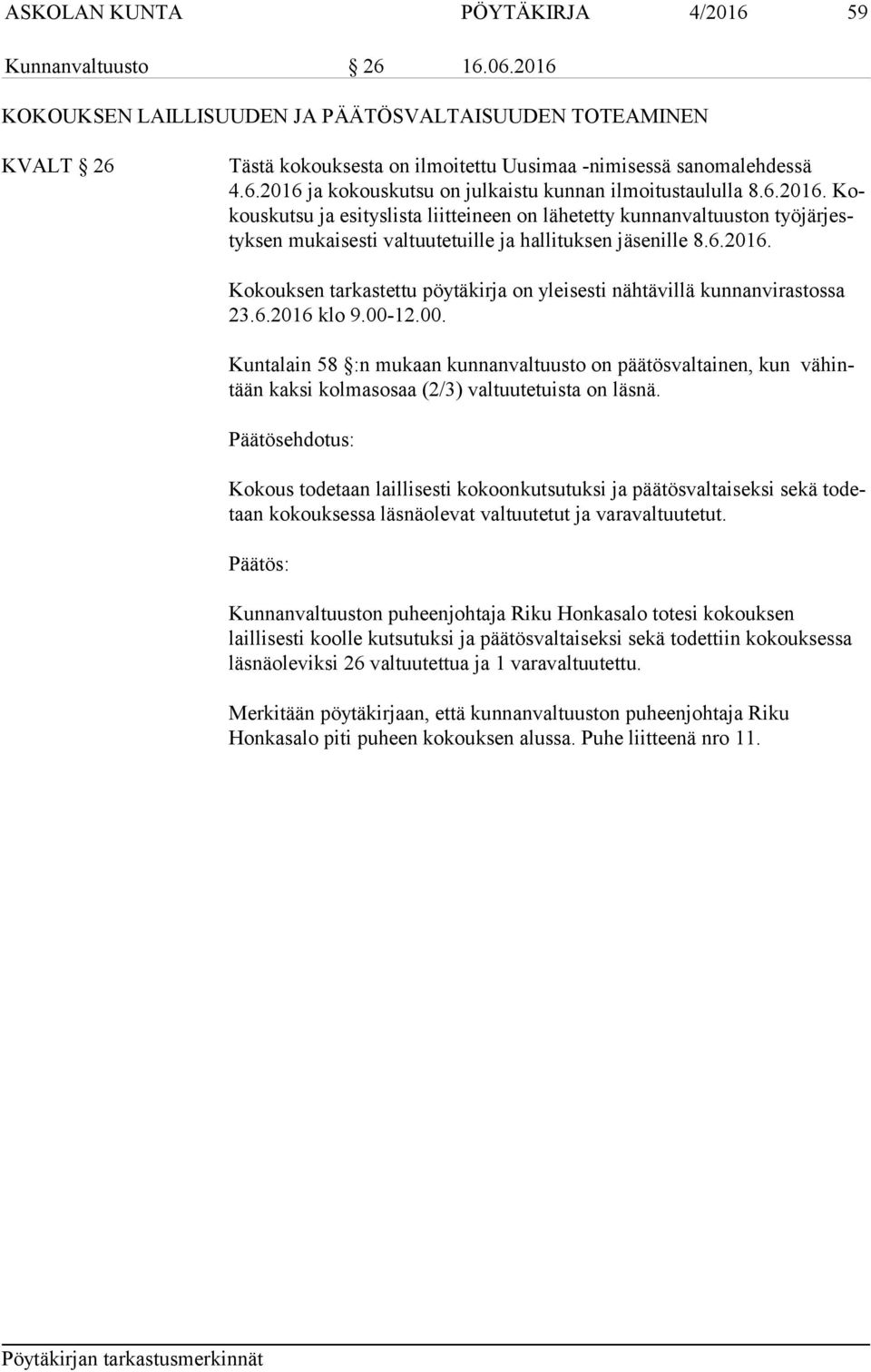 ASKOLAN KUNTA PÖYTÄKIRJA 4/2016 59

Kunnanvaltuusto § 26 16.06.2016

KOKOUKSEN LAILLISUUDEN JA PÄÄTÖSVALTAISUUDEN TOTEAMINEN

KVALT § 26

Tästä kokouksesta on ilmoitettu Uusimaa -nimisessä sanomalehdessä 4.6.2016 ja kokouskutsu on julkaistu kunnan ilmoitustaululla 8.6.2016. Kokouskutsu ja esityslista liitteineen on lähetetty kunnanvaltuuston työjärjestyksen mukaisesti valtuutetuille ja hallituksen jäsenille 8.6.2016.

Kokouksen tarkastettu pöytäkirja on yleisesti nähtävillä kunnanvirastossa 23.6.2016 klo 9.00-12.00.

Kuntalain 58 §:n mukaan kunnanvaltuusto on päätösvaltainen, kun vähintään kaksi kolmasosaa (2/3) valtuutetuista on läsnä.

Päätösehdotus:

Kokous todetaan laillisesti kokoonkutsutuksi ja päätösvaltaiseksi sekä todetaan kokouksessa läsnäolevat valtuutetut ja varavaltuutetut.

Päätös:

Kunnanvaltuuston puheenjohtaja Riku Honkasalo totesi kokouksen laillisesti koolle kutsutuksi ja päätösvaltaiseksi sekä todettiin kokouksessa läsnäoleviksi 26 valtuutettua ja 1 varavaltuutettu.

Merkitään pöytäkirjaan, että kunnanvaltuuston puheenjohtaja Riku Honkasalo piti puheen kokouksen alussa. Puhe liitteenä nro 11.

Pöytäkirjan tarkastusmerkinnät